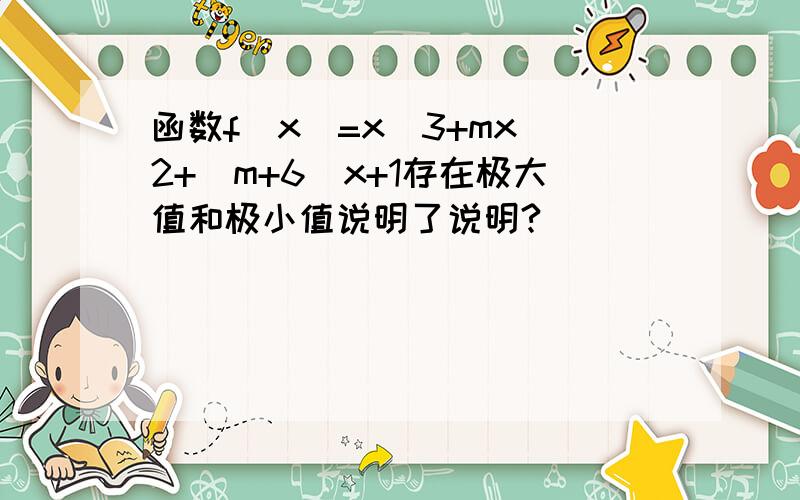 tiger

函数f(x)=x^3+mx^2+(m+6)x+1存在极大值和极小值说明了说明?